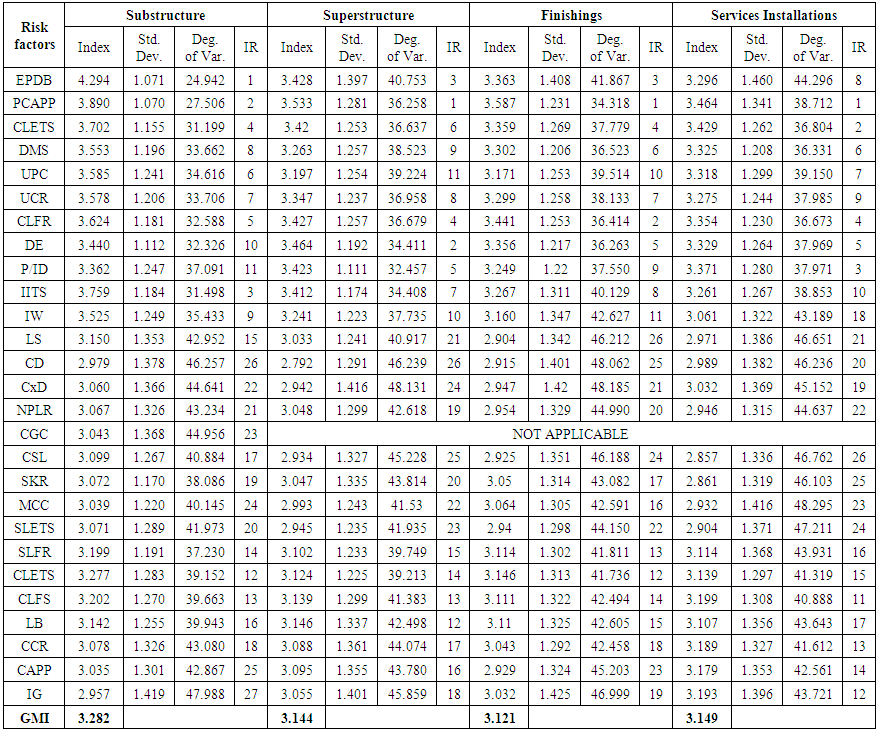 | Risk factors | Substructure | | | | Superstructure | | | | Finishings | | | | Services Installations | | | |
|---|---|---|---|---|---|---|---|---|---|---|---|---|---|---|---|---|
| | Index | Std. Dev. | Deg. of Var. | IR | Index | Std. Dev. | Deg. of Var. | IR | Index | Std. Dev. | Deg. of Var. | IR | Index | Std. Dev. | Deg. of Var. | IR |
| EPDB | 4.294 | 1.071 | 24.942 | 1 | 3.428 | 1.397 | 40.753 | 3 | 3.363 | 1.408 | 41.867 | 3 | 3.296 | 1.460 | 44.296 | 8 |
| PCAPP | 3.890 | 1.070 | 27.506 | 2 | 3.533 | 1.281 | 36.258 | 1 | 3.587 | 1.231 | 34.318 | 1 | 3.464 | 1.341 | 38.712 | 1 |
| CLETS | 3.702 | 1.155 | 31.199 | 4 | 3.42 | 1.253 | 36.637 | 6 | 3.359 | 1.269 | 37.779 | 4 | 3.429 | 1.262 | 36.804 | 2 |
| DMS | 3.553 | 1.196 | 33.662 | 8 | 3.263 | 1.257 | 38.523 | 9 | 3.302 | 1.206 | 36.523 | 6 | 3.325 | 1.208 | 36.331 | 6 |
| UPC | 3.585 | 1.241 | 34.616 | 6 | 3.197 | 1.254 | 39.224 | 11 | 3.171 | 1.253 | 39.514 | 10 | 3.318 | 1.299 | 39.150 | 7 |
| UCR | 3.578 | 1.206 | 33.706 | 7 | 3.347 | 1.237 | 36.958 | 8 | 3.299 | 1.258 | 38.133 | 7 | 3.275 | 1.244 | 37.985 | 9 |
| CLFR | 3.624 | 1.181 | 32.588 | 5 | 3.427 | 1.257 | 36.679 | 4 | 3.441 | 1.253 | 36.414 | 2 | 3.354 | 1.230 | 36.673 | 4 |
| DE | 3.440 | 1.112 | 32.326 | 10 | 3.464 | 1.192 | 34.411 | 2 | 3.356 | 1.217 | 36.263 | 5 | 3.329 | 1.264 | 37.969 | 5 |
| P/ID | 3.362 | 1.247 | 37.091 | 11 | 3.423 | 1.111 | 32.457 | 5 | 3.249 | 1.22 | 37.550 | 9 | 3.371 | 1.280 | 37.971 | 3 |
| IITS | 3.759 | 1.184 | 31.498 | 3 | 3.412 | 1.174 | 34.408 | 7 | 3.267 | 1.311 | 40.129 | 8 | 3.261 | 1.267 | 38.853 | 10 |
| IW | 3.525 | 1.249 | 35.433 | 9 | 3.241 | 1.223 | 37.735 | 10 | 3.160 | 1.347 | 42.627 | 11 | 3.061 | 1.322 | 43.189 | 18 |
| LS | 3.150 | 1.353 | 42.952 | 15 | 3.033 | 1.241 | 40.917 | 21 | 2.904 | 1.342 | 46.212 | 26 | 2.971 | 1.386 | 46.651 | 21 |
| CD | 2.979 | 1.378 | 46.257 | 26 | 2.792 | 1.291 | 46.239 | 26 | 2.915 | 1.401 | 48.062 | 25 | 2.989 | 1.382 | 46.236 | 20 |
| CxD | 3.060 | 1.366 | 44.641 | 22 | 2.942 | 1.416 | 48.131 | 24 | 2.947 | 1.42 | 48.185 | 21 | 3.032 | 1.369 | 45.152 | 19 |
| NPLR | 3.067 | 1.326 | 43.234 | 21 | 3.048 | 1.299 | 42.618 | 19 | 2.954 | 1.329 | 44.990 | 20 | 2.946 | 1.315 | 44.637 | 22 |
| CGC | 3.043 | 1.368 | 44.956 | 23 | NOT APPLICABLE | | | | | | | | | | | |
| CSL | 3.099 | 1.267 | 40.884 | 17 | 2.934 | 1.327 | 45.228 | 25 | 2.925 | 1.351 | 46.188 | 24 | 2.857 | 1.336 | 46.762 | 26 |
| SKR | 3.072 | 1.170 | 38.086 | 19 | 3.047 | 1.335 | 43.814 | 20 | 3.05 | 1.314 | 43.082 | 17 | 2.861 | 1.319 | 46.103 | 25 |
| MCC | 3.039 | 1.220 | 40.145 | 24 | 2.993 | 1.243 | 41.53 | 22 | 3.064 | 1.305 | 42.591 | 16 | 2.932 | 1.416 | 48.295 | 23 |
| SLETS | 3.071 | 1.289 | 41.973 | 20 | 2.945 | 1.235 | 41.935 | 23 | 2.94 | 1.298 | 44.150 | 22 | 2.904 | 1.371 | 47.211 | 24 |
| SLFR | 3.199 | 1.191 | 37.230 | 14 | 3.102 | 1.233 | 39.749 | 15 | 3.114 | 1.302 | 41.811 | 13 | 3.114 | 1.368 | 43.931 | 16 |
| CLETS | 3.277 | 1.283 | 39.152 | 12 | 3.124 | 1.225 | 39.213 | 14 | 3.146 | 1.313 | 41.736 | 12 | 3.139 | 1.297 | 41.319 | 15 |
| CLFS | 3.202 | 1.270 | 39.663 | 13 | 3.139 | 1.299 | 41.383 | 13 | 3.111 | 1.322 | 42.494 | 14 | 3.199 | 1.308 | 40.888 | 11 |
| LB | 3.142 | 1.255 | 39.943 | 16 | 3.146 | 1.337 | 42.498 | 12 | 3.11 | 1.325 | 42.605 | 15 | 3.107 | 1.356 | 43.643 | 17 |
| CCR | 3.078 | 1.326 | 43.080 | 18 | 3.088 | 1.361 | 44.074 | 17 | 3.043 | 1.292 | 42.458 | 18 | 3.189 | 1.327 | 41.612 | 13 |
| CAPP | 3.035 | 1.301 | 42.867 | 25 | 3.095 | 1.355 | 43.780 | 16 | 2.929 | 1.324 | 45.203 | 23 | 3.179 | 1.353 | 42.561 | 14 |
| IG | 2.957 | 1.419 | 47.988 | 27 | 3.055 | 1.401 | 45.859 | 18 | 3.032 | 1.425 | 46.999 | 19 | 3.193 | 1.396 | 43.721 | 12 |
| GMI | 3.282 | | | | 3.144 | | | | 3.121 | | | | 3.149 | | | |